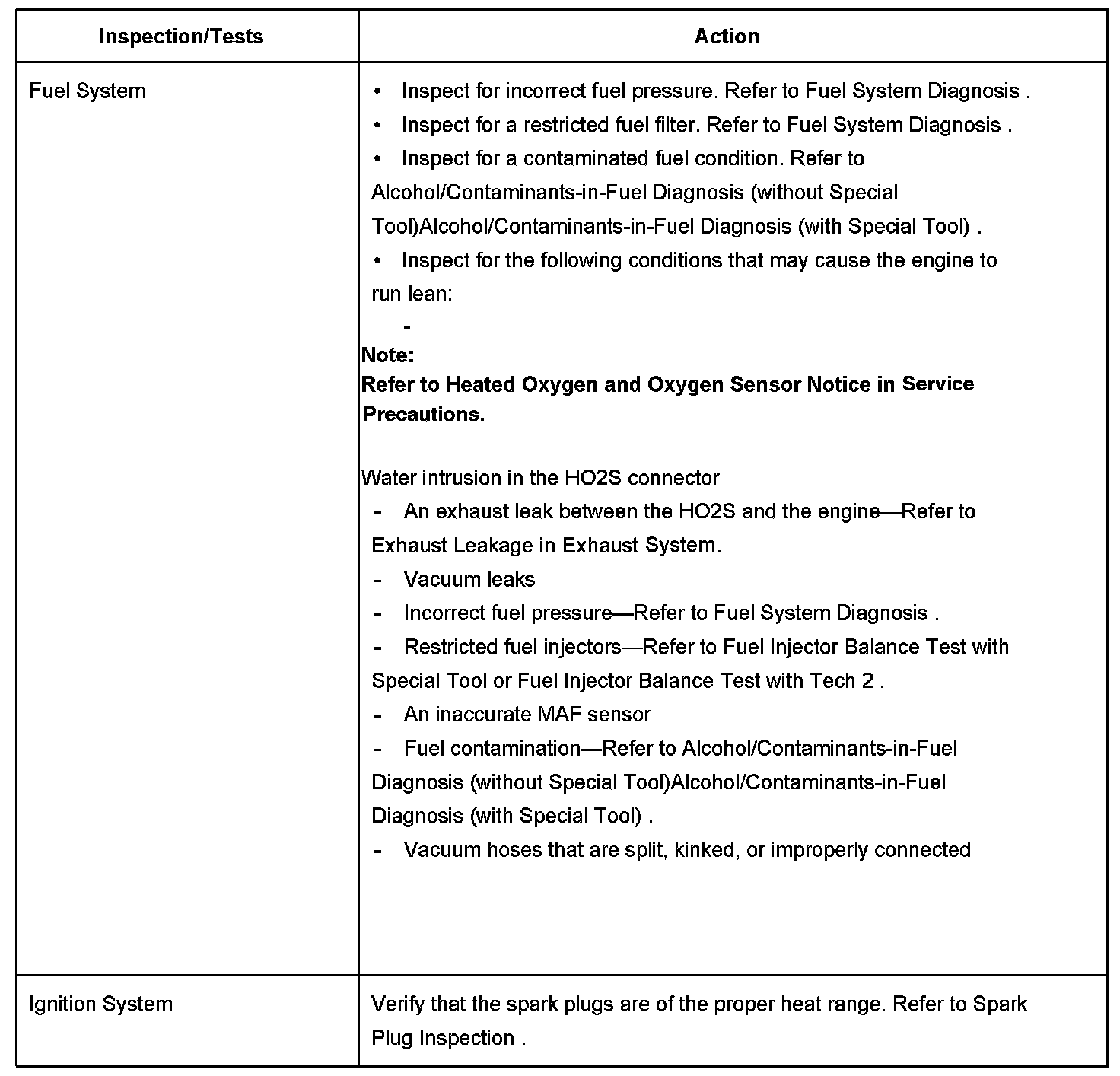 | Inspection/Tests | Action |
|---|---|
| Fuel System | • Inspect for incorrect fuel pressure. Refer to Fuel System Diagnosis . • Inspect for a restricted fuel filter. Refer to Fuel System Diagnosis . • Inspect for a contaminated fuel condition. Refer to Alcohol/Contaminants-in-Fuel Diagnosis (without Special Tool)Alcohol/Contaminants-in-Fuel Diagnosis (with Special Tool) . • Inspect for the following conditions that may cause the engine to run lean: - Note: Refer to Heated Oxygen and Oxygen Sensor Notice in Service Precautions. Water intrusion in the HO2S connector - An exhaust leak between the HO2S and the engine—Refer to Exhaust Leakage in Exhaust System. - Vacuum leaks - Incorrect fuel pressure—Refer to Fuel System Diagnosis . - Restricted fuel injectors—Refer to Fuel Injector Balance Test with Special Tool or Fuel Injector Balance Test with Tech 2 . - An inaccurate MAF sensor - Fuel contamination—Refer to Alcohol/Contaminants-in-Fuel Diagnosis (without Special Tool)Alcohol/Contaminants-in-Fuel Diagnosis (with Special Tool) . - Vacuum hoses that are split, kinked, or improperly connected |
| Ignition System | Verify that the spark plugs are of the proper heat range. Refer to Spark Plug Inspection . |